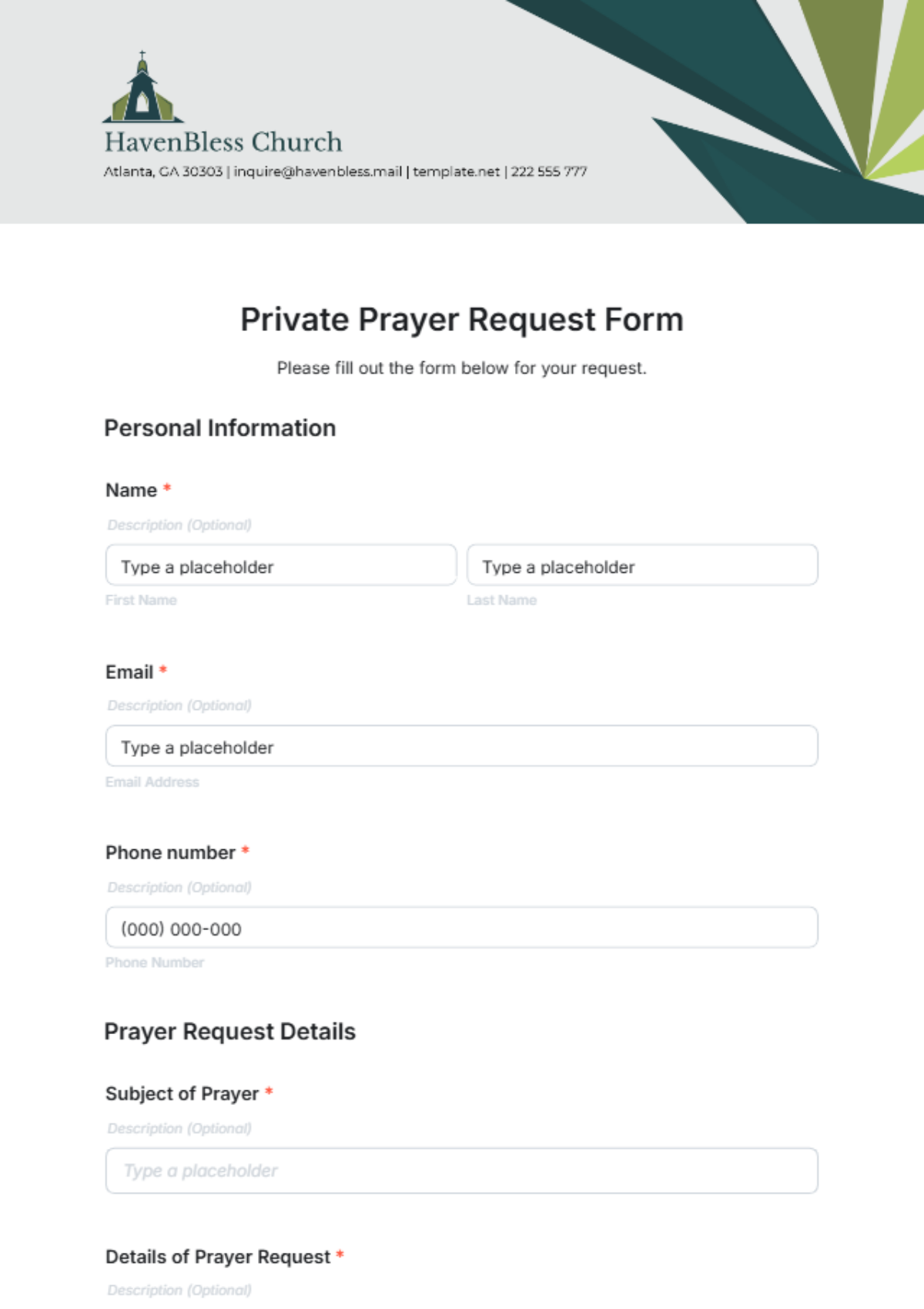 HavenBless Church
Atlanta, GA 30303 | inquire@havenbless.mail | template.net | 222 555 777

Private Prayer Request Form

Please fill out the form below for your request.

Personal Information

Name *

Description (Optional)

Type a placeholder

First Name

Type a placeholder

Last Name

Email *

Description (Optional)

Type a placeholder

Email Address

Phone number *

Description (Optional)

(000) 000-000

Phone Number

Prayer Request Details

Subject of Prayer *

Description (Optional)

Type a placeholder

Details of Prayer Request *

Description (Optional)